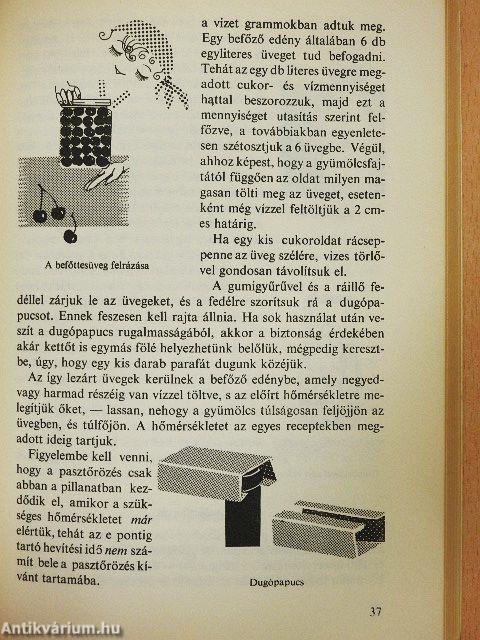 a vizet grammokban adtuk meg. Egy befőző edény általában 6 db egyliteres üveget tud befogadni. Tehát az egy db literes üvegre megadott cukor- és vízmennyiséget hattal beszorozzuk, majd ezt a mennyiséget utasítás szerint felfőzve, a továbbiakban egyenletesen szétosztjuk a 6 üvegbe. Végül, ahhoz képest, hogy a gyümölcsfajtától függően az oldat milyen magasan tölti meg az üveget, esetenként még vízzel feltöltjük a 2 cm-es határig.

A befőttesüveg felrázása

Ha egy kis cukoroldat rácseppenne az üveg szélére, vizes törlővel gondosan távolítsuk el.

A gumigyűrűvel és a ráillő fedéllel zárjuk le az üvegeket, és a fedélre szorítsuk rá a dugópapucsot. Ennek feszesen kell rajta állnia. Ha sok használat után veszít a dugópapucs rugalmasságából, akkor a biztonság érdekében akár kettőt is egymás fölé helyezhetünk belőlük, mégpedig keresztbe, úgy, hogy egy kis darab parafát dugunk közéjük.

Az így lezárt üvegek kerülnek a befőző edénybe, amely negyed- vagy harmad részéig van vízzel töltve, s az előírt hőmérsékletre melegítjük őket, — lassan, nehogy a gyümölcs túlságosan feljöjjön az üvegben, és túlfőjön. A hőmérsékletet az egyes receptekben megadott ideig tartjuk.

Figyelembe kell venni, hogy a pasztőrözés csak abban a pillanatban kezdődik el, amikor a szükséges hőmérsékletet már elértük, tehát az e pontig tartó hevítési idő nem számít bele a pasztőrözés kívánt tartamába.

Dugópapucs

37

Antikvárium.hu